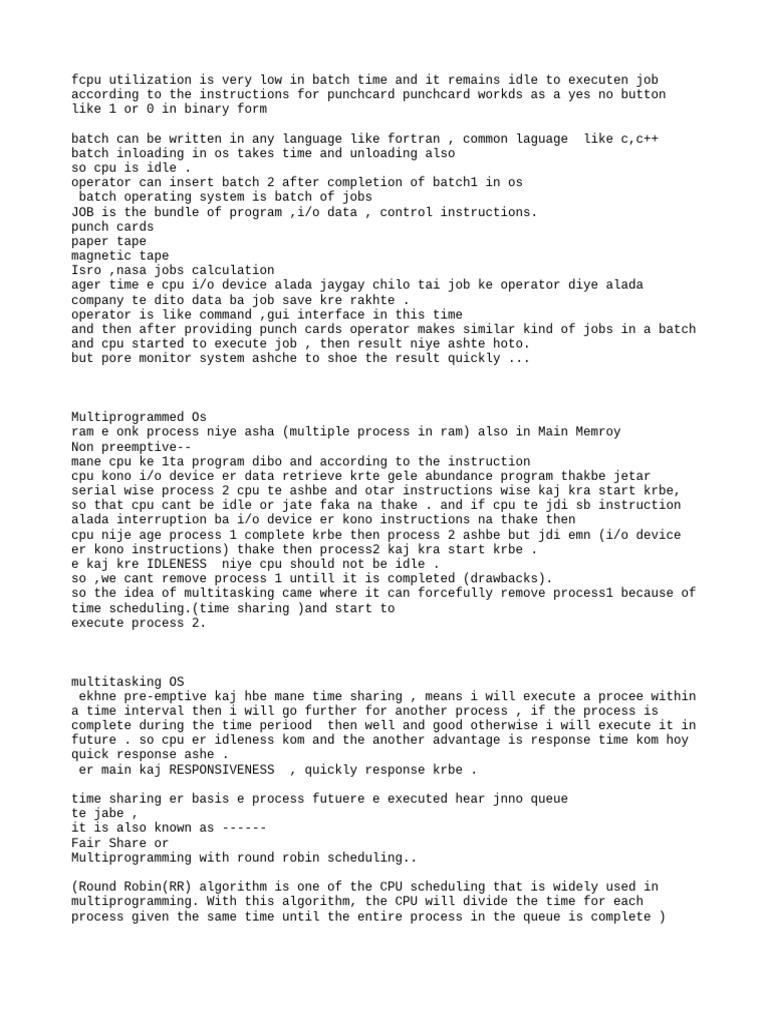 fcpu utilization is very low in batch time and it remains idle to executen job according to the instructions for punchcard punchcard workds as a yes no button like 1 or 0 in binary form

batch can be written in any language like fortran , common laguage  like c,c++
batch inloading in os takes time and unloading also
so cpu is idle .
operator can insert batch 2 after completion of batch1 in os
 batch operating system is batch of jobs
JOB is the bundle of program ,i/o data , control instructions.
punch cards
paper tape
magnetic tape
Isro ,nasa jobs calculation
ager time e cpu i/o device alada jaygay chilo tai job ke operator diye alada company te dito data ba job save kre rakhte .
operator is like command ,gui interface in this time
and then after providing punch cards operator makes similar kind of jobs in a batch and cpu started to execute job , then result niye ashte hoto.
but pore monitor system ashche to shoe the result quickly ...

Multiprogrammed Os
ram e onk process niye asha (multiple process in ram) also in Main Memroy
Non preemptive--
mane cpu ke 1ta program dibo and according to the instruction
cpu kono i/o device er data retrieve krte gele abundance program thakbe jetar serial wise process 2 cpu te ashbe and otar instructions wise kaj kra start krbe, so that cpu cant be idle or jate faka na thake . and if cpu te jdi sb instruction alada interruption ba i/o device er kono instructions na thake then
cpu nije age process 1 complete krbe then process 2 ashbe but jdi emn (i/o device er kono instructions) thake then process2 kaj kra start krbe .
e kaj kre IDLENESS  niye cpu should not be idle .
so ,we cant remove process 1 untill it is completed (drawbacks).
so the idea of multitasking came where it can forcefully remove process1 because of time scheduling.(time sharing )and start to
execute process 2.

multitasking OS
 ekhne pre-emptive kaj hbe mane time sharing , means i will execute a procee within a time interval then i will go further for another process , if the process is complete during the time periood  then well and good otherwise i will execute it in future . so cpu er idleness kom and the another advantage is response time kom hoy quick response ashe .
 er main kaj RESPONSIVENESS  , quickly response krbe .

time sharing er basis e process futuere e executed hear jnno queue
te jabe ,
it is also known as ------
Fair Share or
Multiprogramming with round robin scheduling..

(Round Robin(RR) algorithm is one of the CPU scheduling that is widely used in multiprogramming. With this algorithm, the CPU will divide the time for each process given the same time until the entire process in the queue is complete )